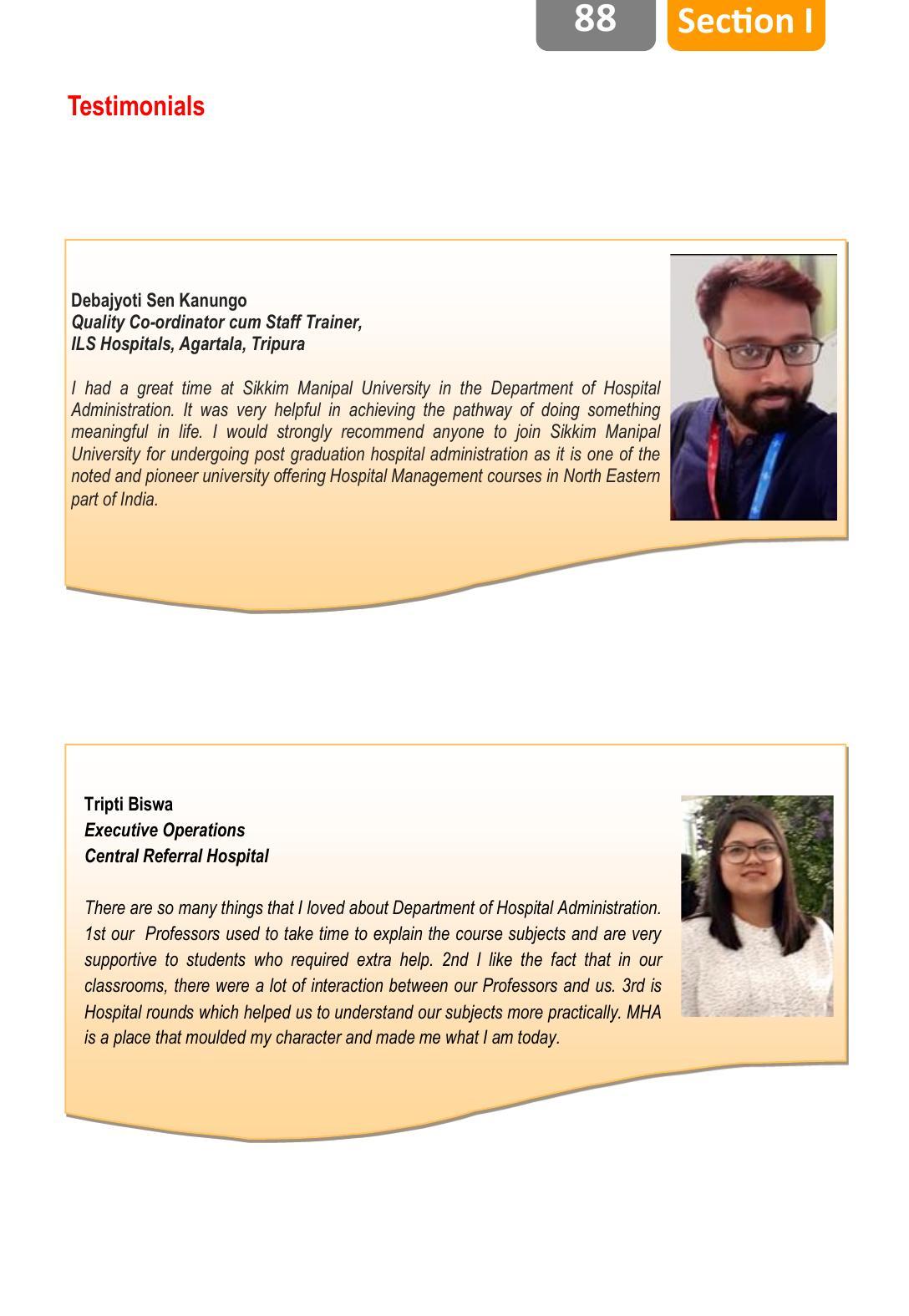 88 Section I

Testimonials

Debajyoti Sen Kanungo
Quality Co-ordinator cum Staff Trainer,
ILS Hospitals, Agartala, Tripura

I had a great time at Sikkim Manipal University in the Department of Hospital Administration. It was very helpful in achieving the pathway of doing something meaningful in life. I would strongly recommend anyone to join Sikkim Manipal University for undergoing post graduation hospital administration as it is one of the noted and pioneer university offering Hospital Management courses in North Eastern part of India.

Tripti Biswa
Executive Operations
Central Referral Hospital

There are so many things that I loved about Department of Hospital Administration. 1st our Professors used to take time to explain the course subjects and are very supportive to students who required extra help. 2nd I like the fact that in our classrooms, there were a lot of interaction between our Professors and us. 3rd is Hospital rounds which helped us to understand our subjects more practically. MHA is a place that moulded my character and made me what I am today.